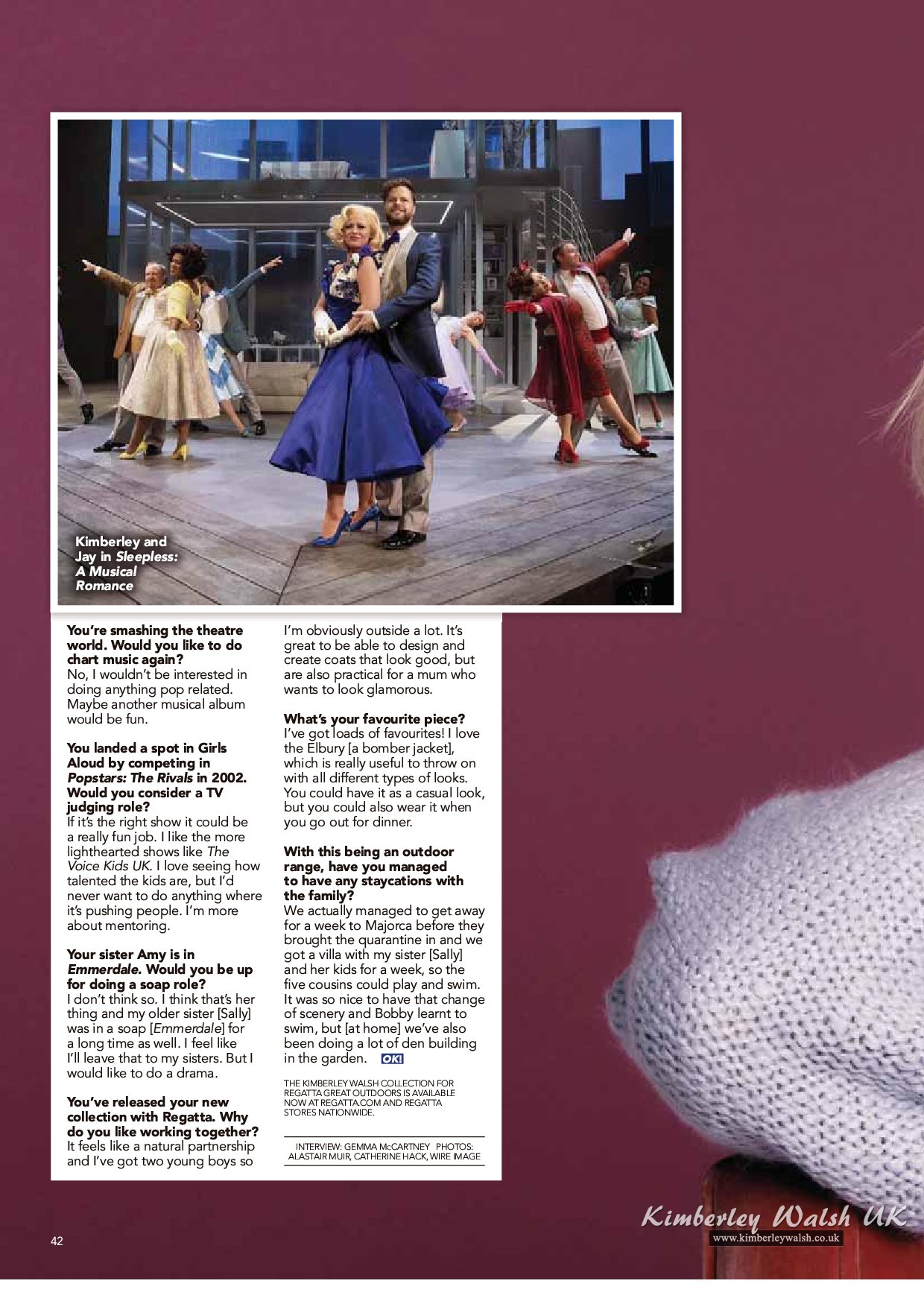 Kimberley and Jay in Sleepless: A Musical Romance

You're smashing the theatre world. Would you like to do chart music again?
No, I wouldn't be interested in doing anything pop related. Maybe another musical album would be fun.

You landed a spot in Girls Aloud by competing in Popstars: The Rivals in 2002. Would you consider a TV judging role?
If it's the right show it could be a really fun job. I like the more lighthearted shows like The Voice Kids UK. I love seeing how talented the kids are, but I'd never want to do anything where it's pushing people. I'm more about mentoring.

Your sister Amy is in Emmerdale. Would you be up for doing a soap role?
I don't think so. I think that's her thing and my older sister [Sally] was in a soap [Emmerdale] for a long time as well. I feel like I'll leave that to my sisters. But I would like to do a drama.

You've released your new collection with Regatta. Why do you like working together?
It feels like a natural partnership and I've got two young boys so I'm obviously outside a lot. It's great to be able to design and create coats that look good, but are also practical for a mum who wants to look glamorous.

What's your favourite piece?
I've got loads of favourites! I love the Elbury [a bomber jacket], which is really useful to throw on with all different types of looks. You could have it as a casual look, but you could also wear it when you go out for dinner.

With this being an outdoor range, have you managed to have any staycations with the family?
We actually managed to get away for a week to Majorca before they brought the quarantine in and we got a villa with my sister [Sally] and her kids for a week, so the five cousins could play and swim. It was so nice to have that change of scenery and Bobby learnt to swim, but [at home] we've also been doing a lot of den building in the garden. OK!

THE KIMBERLEY WALSH COLLECTION FOR REGATTA GREAT OUTDOORS IS AVAILABLE NOW AT REGATTA.COM AND REGATTA STORES NATIONWIDE.

INTERVIEW: GEMMA McCARTNEY PHOTOS: ALASTAIR MUIR, CATHERINE HACK, WIRE IMAGE

42

Kimberley Walsh UK
www.kimberleywalsh.co.uk